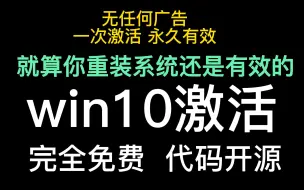 无任何广告
一次激活 永久有效

就算你重装系统还是有效的

win10激活

完全免费 代码开源